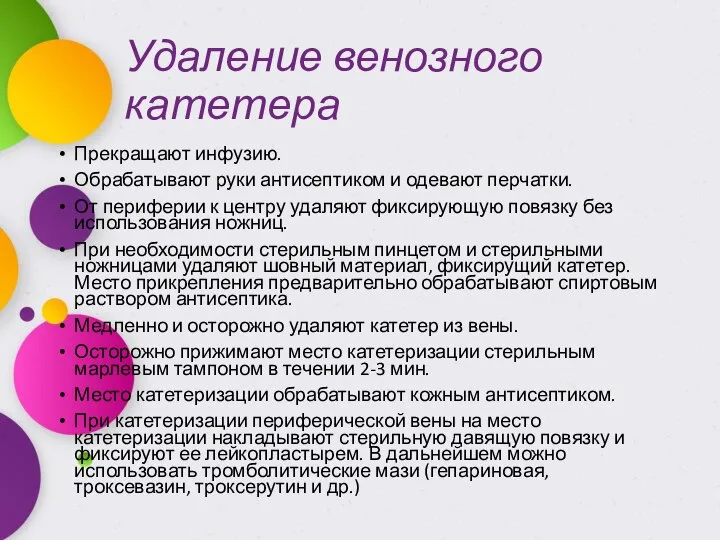 Удаление венозного катетера

• Прекращают инфузию.
• Обрабатывают руки антисептиком и одевают перчатки.
• От периферии к центру удаляют фиксирующую повязку без использования ножниц.
• При необходимости стерильным пинцетом и стерильными ножницами удаляют шовный материал, фиксирущий катетер. Место прикрепления предварительно обрабатывают спиртовым раствором антисептика.
• Медленно и осторожно удаляют катетер из вены.
• Осторожно прижимают место катетеризации стерильным марлевым тампоном в течении 2-3 мин.
• Место катетеризации обрабатывают кожным антисептиком.
• При катетеризации периферической вены на место катетеризации накладывают стерильную давящую повязку и фиксируют ее лейкопластырем. В дальнейшем можно использовать тромболитические мази (гепариновая, троксевазин, троксерутин и др.)